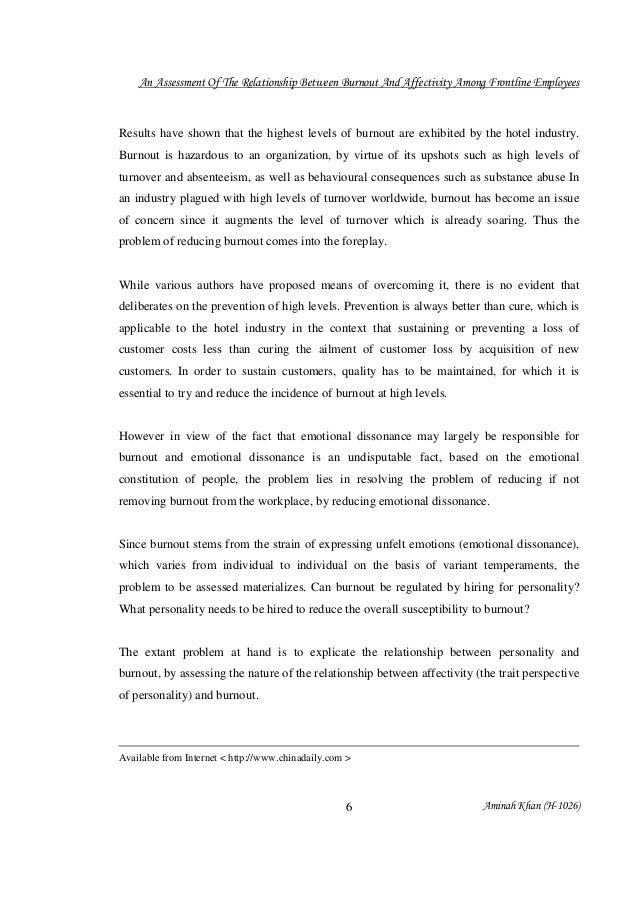 An Assessment Of The Relationship Between Burnout And Affectivity Among Frontline Employees

Results have shown that the highest levels of burnout are exhibited by the hotel industry. Burnout is hazardous to an organization, by virtue of its upshots such as high levels of turnover and absenteeism, as well as behavioural consequences such as substance abuse In an industry plagued with high levels of turnover worldwide, burnout has become an issue of concern since it augments the level of turnover which is already soaring. Thus the problem of reducing burnout comes into the foreplay.

While various authors have proposed means of overcoming it, there is no evident that deliberates on the prevention of high levels. Prevention is always better than cure, which is applicable to the hotel industry in the context that sustaining or preventing a loss of customer costs less than curing the ailment of customer loss by acquisition of new customers. In order to sustain customers, quality has to be maintained, for which it is essential to try and reduce the incidence of burnout at high levels.

However in view of the fact that emotional dissonance may largely be responsible for burnout and emotional dissonance is an undisputable fact, based on the emotional constitution of people, the problem lies in resolving the problem of reducing if not removing burnout from the workplace, by reducing emotional dissonance.

Since burnout stems from the strain of expressing unfelt emotions (emotional dissonance), which varies from individual to individual on the basis of variant temperaments, the problem to be assessed materializes. Can burnout be regulated by hiring for personality? What personality needs to be hired to reduce the overall susceptibility to burnout?

The extant problem at hand is to explicate the relationship between personality and burnout, by assessing the nature of the relationship between affectivity (the trait perspective of personality) and burnout.

Available from Internet < http://www.chinadaily.com >

6

Aminah Khan (H-1026)